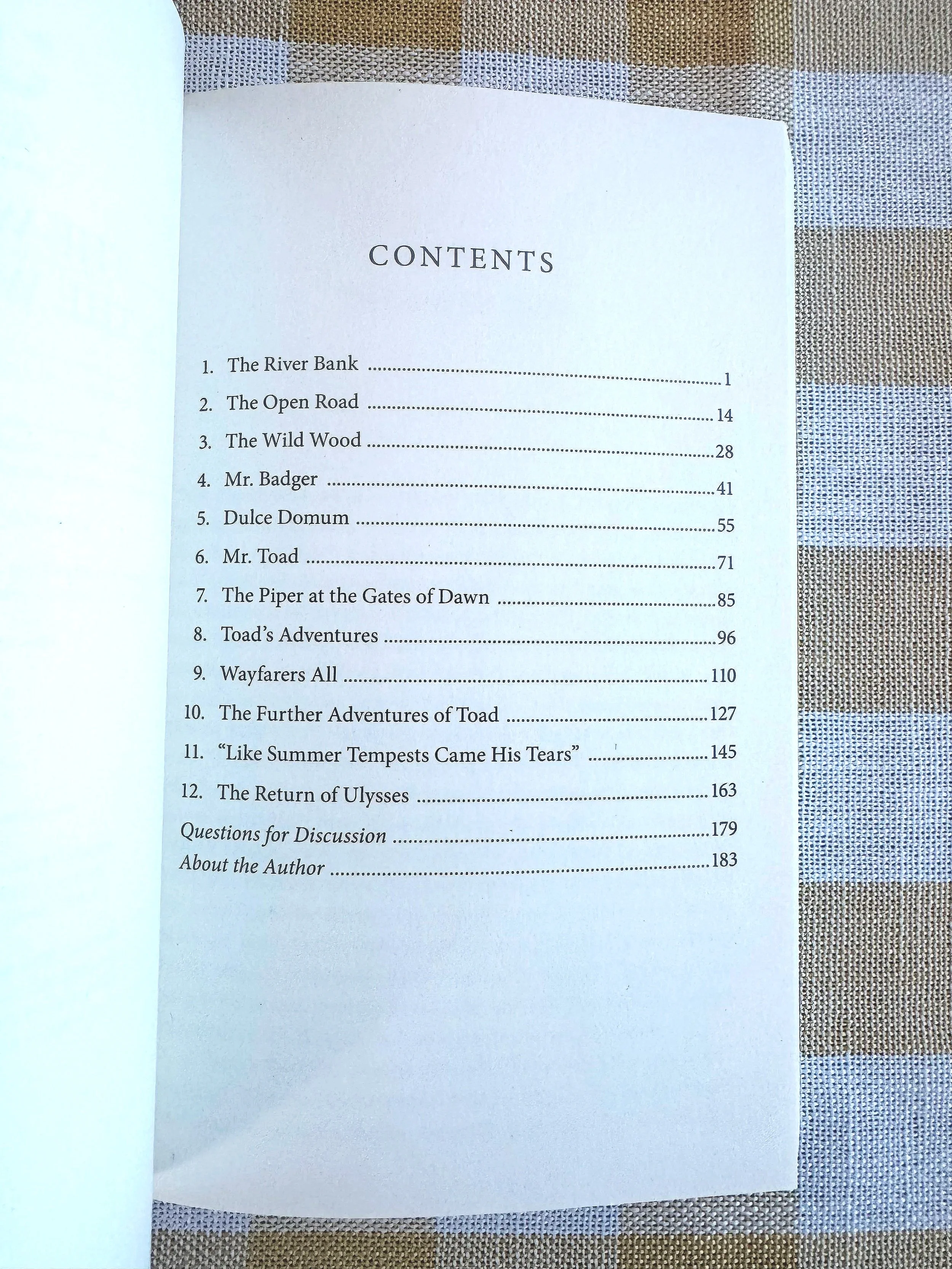 CONTENTS

1. The River Bank 1
2. The Open Road 14
3. The Wild Wood 28
4. Mr. Badger 41
5. Dulce Domum 55
6. Mr. Toad 71
7. The Piper at the Gates of Dawn 85
8. Toad's Adventures 96
9. Wayfarers All 110
10. The Further Adventures of Toad 127
11. "Like Summer Tempests Came His Tears" 145
12. The Return of Ulysses 163
Questions for Discussion 179
About the Author 183